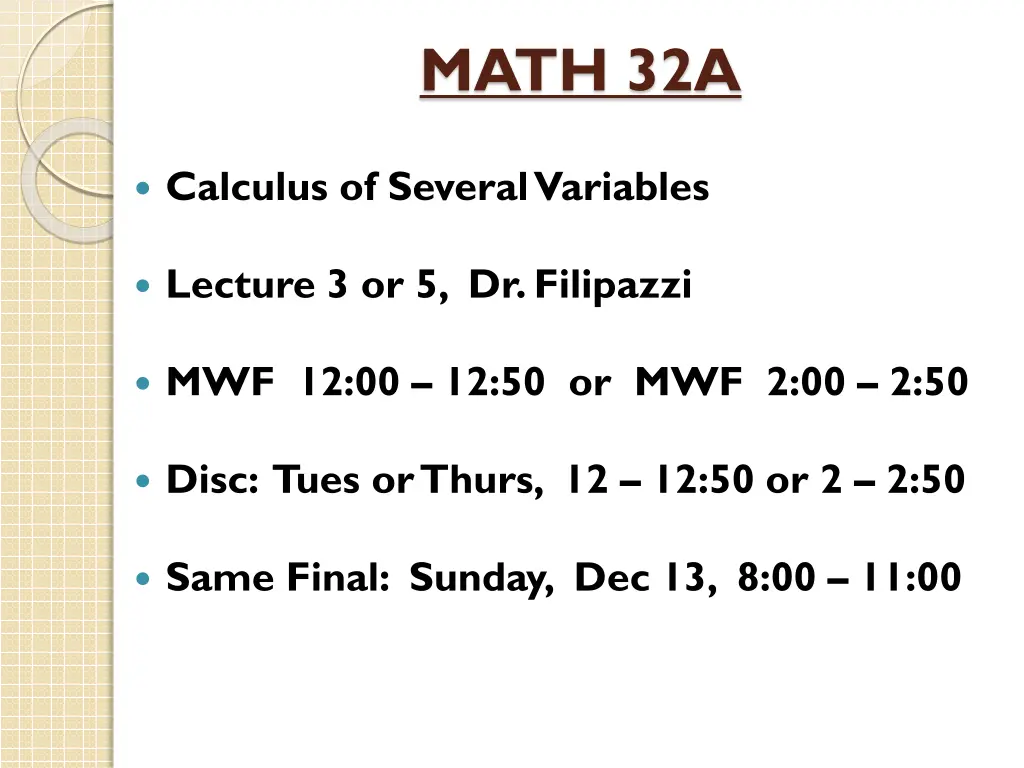 MATH 32A

• Calculus of Several Variables

• Lecture 3 or 5, Dr. Filipazzi

• MWF 12:00 – 12:50 or MWF 2:00 – 2:50

• Disc: Tues or Thurs, 12 – 12:50 or 2 – 2:50

• Same Final: Sunday, Dec 13, 8:00 – 11:00